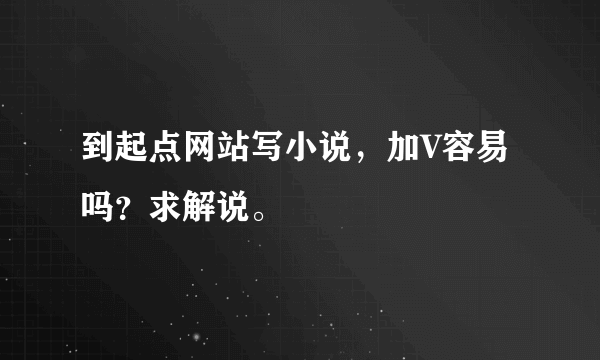 到起点网站写小说，加V容易吗？求解说。